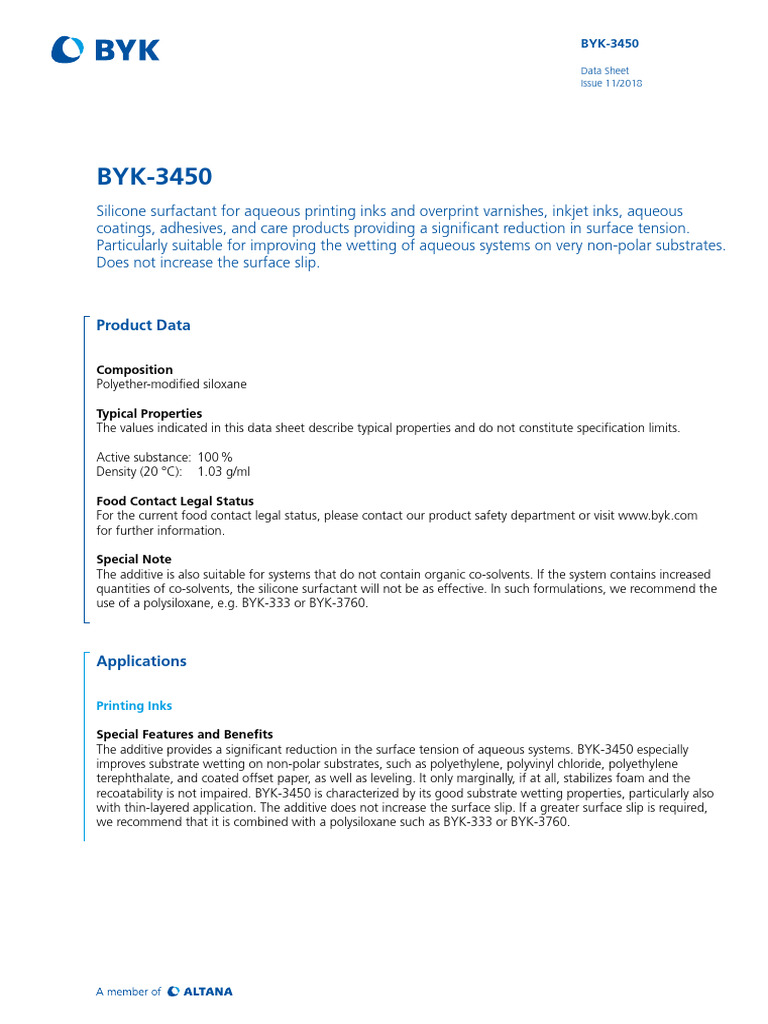 BYK

BYK-3450

Data Sheet
Issue 11/2018

BYK-3450

Silicone surfactant for aqueous printing inks and overprint varnishes, inkjet inks, aqueous coatings, adhesives, and care products providing a significant reduction in surface tension. Particularly suitable for improving the wetting of aqueous systems on very non-polar substrates. Does not increase the surface slip.

Product Data

Composition
Polyether-modified siloxane

Typical Properties
The values indicated in this data sheet describe typical properties and do not constitute specification limits.

Active substance: 100 %
Density (20 °C): 1.03 g/ml

Food Contact Legal Status
For the current food contact legal status, please contact our product safety department or visit www.byk.com for further information.

Special Note
The additive is also suitable for systems that do not contain organic co-solvents. If the system contains increased quantities of co-solvents, the silicone surfactant will not be as effective. In such formulations, we recommend the use of a polysiloxane, e.g. BYK-333 or BYK-3760.

Applications

Printing Inks

Special Features and Benefits
The additive provides a significant reduction in the surface tension of aqueous systems. BYK-3450 especially improves substrate wetting on non-polar substrates, such as polyethylene, polyvinyl chloride, polyethylene terephthalate, and coated offset paper, as well as leveling. It only marginally, if at all, stabilizes foam and the recoatability is not impaired. BYK-3450 is characterized by its good substrate wetting properties, particularly also with thin-layered application. The additive does not increase the surface slip. If a greater surface slip is required, we recommend that it is combined with a polysiloxane such as BYK-333 or BYK-3760.

A member of ALTANA